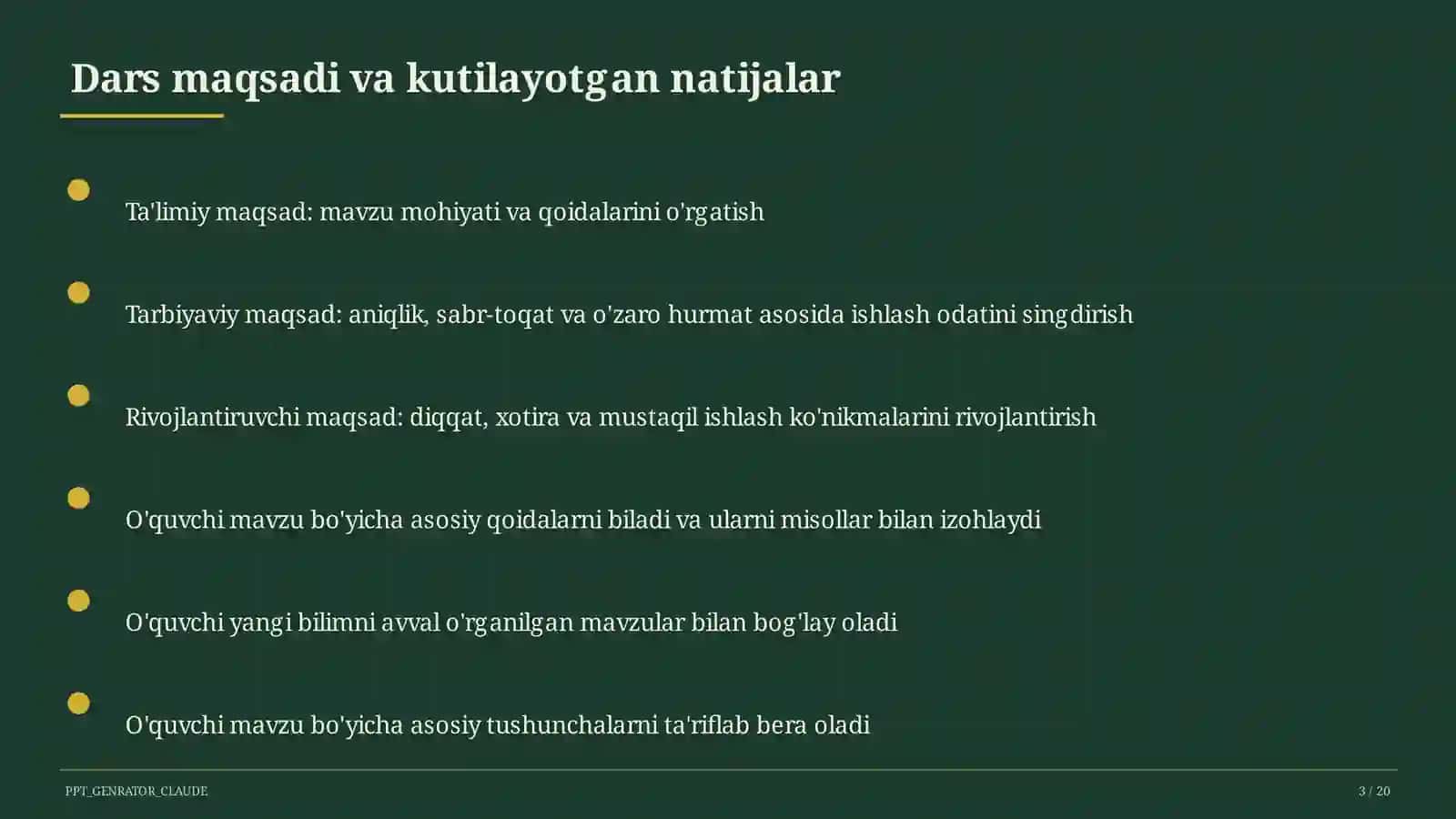 Dars maqsadi va kutilayotgan natijalar

Ta'limiy maqsad: mavzu mohiyati va qoidalarini o'rgatish

Tarbiyaviy maqsad: aniqlik, sabr-toqat va o'zaro hurmat asosida ishlash odatini singdirish

Rivojlantiruvchi maqsad: diqqat, xotira va mustaqil ishlash ko'nikmalarini rivojlantirish

O'quvchi mavzu bo'yicha asosiy qoidalarni biladi va ularni misollar bilan izohlaydi

O'quvchi yangi bilimni avval o'rganilgan mavzular bilan bog'lay oladi

O'quvchi mavzu bo'yicha asosiy tushunchalarni ta'riflab bera oladi

PPT_GENRATOR_CLAUDE

3 / 20